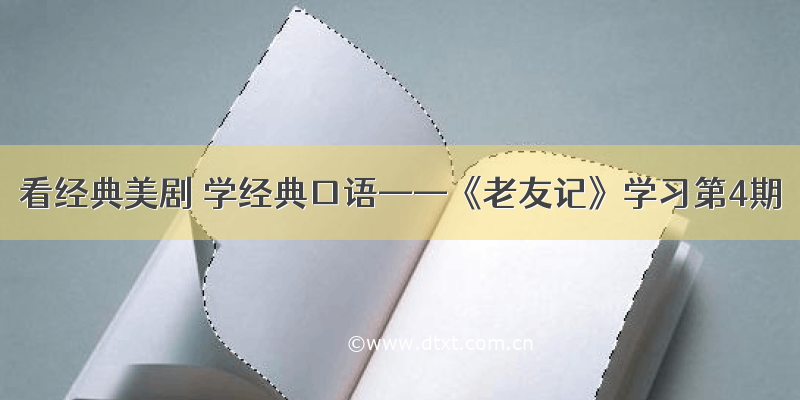 看经典美剧 学经典口语——《老友记》学习第4期

©www.dtxt.com.cn